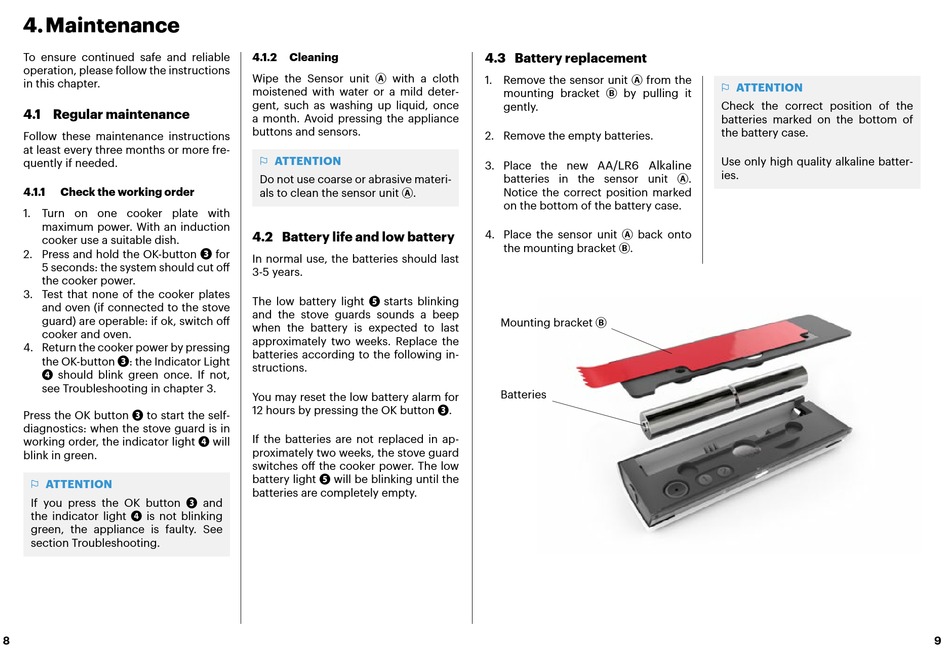 4. Maintenance

To ensure continued safe and reliable operation, please follow the instructions in this chapter.

4.1 Regular maintenance

Follow these maintenance instructions at least every three months or more frequently if needed.

4.1.1 Check the working order

1. Turn on one cooker plate with maximum power. With an induction cooker use a suitable dish.
2. Press and hold the OK-button ❸ for 5 seconds: the system should cut off the cooker power.
3. Test that none of the cooker plates and oven (if connected to the stove guard) are operable: if ok, switch off cooker and oven.
4. Return the cooker power by pressing the OK-button ❸: the Indicator Light ❹ should blink green once. If not, see Troubleshooting in chapter 3.

Press the OK button ❸ to start the self-diagnostics: when the stove guard is in working order, the indicator light ❹ will blink in green.

ATTENTION
If you press the OK button ❸ and the indicator light ❹ is not blinking green, the appliance is faulty. See section Troubleshooting.

4.1.2 Cleaning

Wipe the Sensor unit Ⓐ with a cloth moistened with water or a mild detergent, such as washing up liquid, once a month. Avoid pressing the appliance buttons and sensors.

ATTENTION
Do not use coarse or abrasive materials to clean the sensor unit Ⓐ.

4.2 Battery life and low battery

In normal use, the batteries should last 3-5 years.

The low battery light ❺ starts blinking and the stove guards sounds a beep when the battery is expected to last approximately two weeks. Replace the batteries according to the following instructions.

You may reset the low battery alarm for 12 hours by pressing the OK button ❸.

If the batteries are not replaced in approximately two weeks, the stove guard switches off the cooker power. The low battery light ❺ will be blinking until the batteries are completely empty.

4.3 Battery replacement

1. Remove the sensor unit Ⓐ from the mounting bracket Ⓑ by pulling it gently.

2. Remove the empty batteries.

3. Place the new AA/LR6 Alkaline batteries in the sensor unit Ⓐ. Notice the correct position marked on the bottom of the battery case.

4. Place the sensor unit Ⓐ back onto the mounting bracket Ⓑ.

ATTENTION
Check the correct position of the batteries marked on the bottom of the battery case.

Use only high quality alkaline batteries.

Mounting bracket Ⓑ

Batteries

8

9